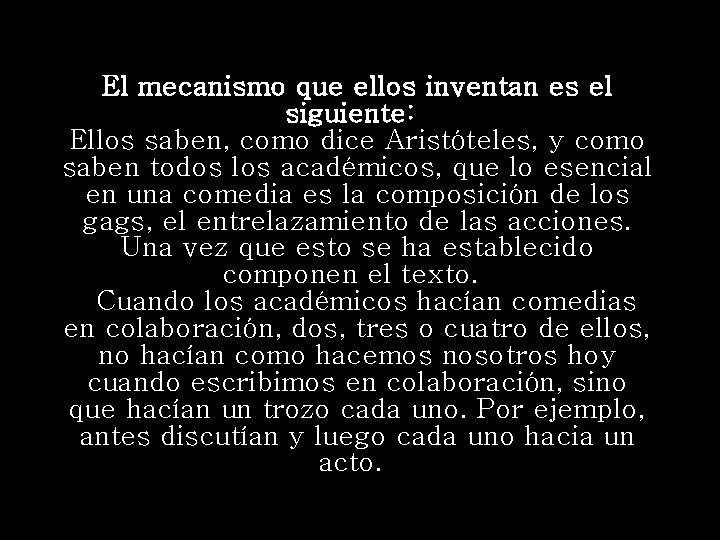 El mecanismo que ellos inventan es el siguiente:
Ellos saben, como dice Aristóteles, y como saben todos los académicos, que lo esencial en una comedia es la composición de los gags, el entrelazamiento de las acciones. Una vez que esto se ha establecido componen el texto.
Cuando los académicos hacían comedias en colaboración, dos, tres o cuatro de ellos, no hacían como hacemos nosotros hoy cuando escribimos en colaboración, sino que hacían un trozo cada uno. Por ejemplo, antes discutían y luego cada uno hacia un acto.